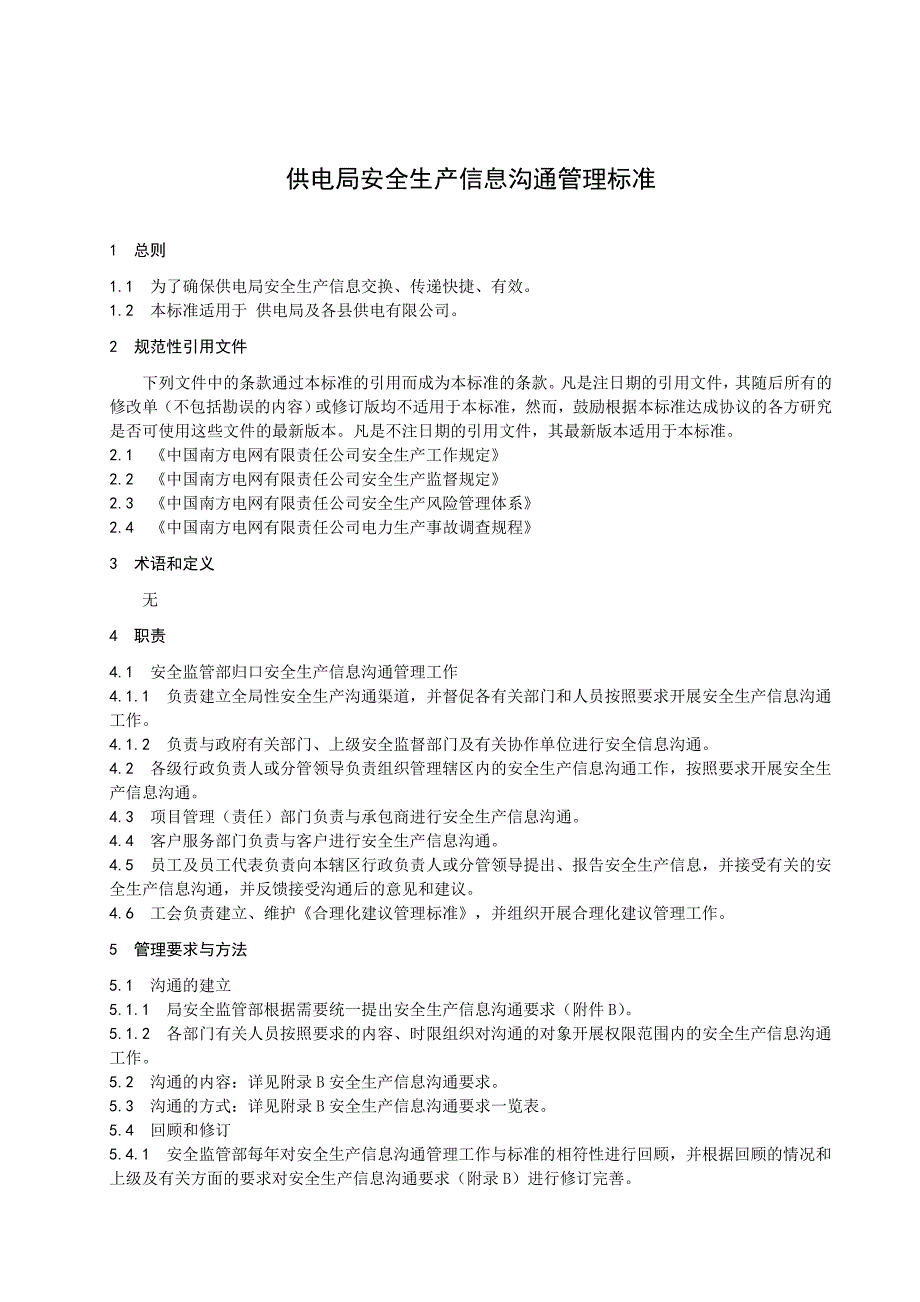 供电局安全生产信息沟通管理标准

1 总则

1.1 为了确保供电局安全生产信息交换、传递快捷、有效。
1.2 本标准适用于 供电局及各县供电有限公司。

2 规范性引用文件

下列文件中的条款通过本标准的引用而成为本标准的条款。凡是注日期的引用文件，其随后所有的修改单（不包括勘误的内容）或修订版均不适用于本标准，然而，鼓励根据本标准达成协议的各方研究是否可使用这些文件的最新版本。凡是不注日期的引用文件，其最新版本适用于本标准。
2.1 《中国南方电网有限责任公司安全生产工作规定》
2.2 《中国南方电网有限责任公司安全生产监督规定》
2.3 《中国南方电网有限责任公司安全生产风险管理体系》
2.4 《中国南方电网有限责任公司电力生产事故调查规程》

3 术语和定义

无

4 职责

4.1 安全监管部归口安全生产信息沟通管理工作
4.1.1 负责建立全局性安全生产沟通渠道，并督促各有关部门和人员按照要求开展安全生产信息沟通工作。
4.1.2 负责与政府有关部门、上级安全监督部门及有关协作单位进行安全信息沟通。
4.2 各级行政负责人或分管领导负责组织管理辖区内的安全生产信息沟通工作，按照要求开展安全生产信息沟通。
4.3 项目管理（责任）部门负责与承包商进行安全生产信息沟通。
4.4 客户服务部门负责与客户进行安全生产信息沟通。
4.5 员工及员工代表负责向本辖区行政负责人或分管领导提出、报告安全生产信息，并接受有关的安全生产信息沟通，并反馈接受沟通后的意见和建议。
4.6 工会负责建立、维护《合理化建议管理标准》，并组织开展合理化建议管理工作。

5 管理要求与方法

5.1 沟通的建立
5.1.1 局安全监管部根据需要统一提出安全生产信息沟通要求（附件 B）。
5.1.2 各部门有关人员按照要求的内容、时限组织对沟通的对象开展权限范围内的安全生产信息沟通工作。
5.2 沟通的内容：详见附录 B 安全生产信息沟通要求。
5.3 沟通的方式：详见附录 B 安全生产信息沟通要求一览表。
5.4 回顾和修订
5.4.1 安全监管部每年对安全生产信息沟通管理工作与标准的相符性进行回顾，并根据回顾的情况和上级及有关方面的要求对安全生产信息沟通要求（附录 B）进行修订完善。